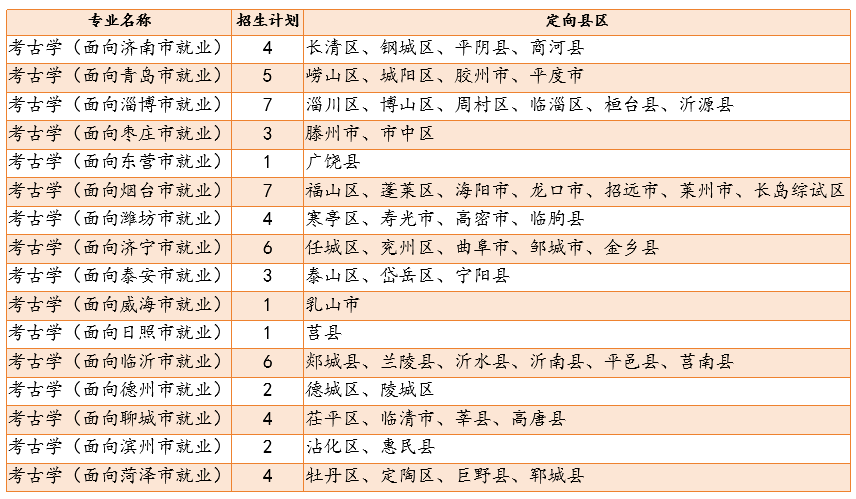 | 专业名称 | 招生计划 | 定向县区 |
|---|---|---|
| 考古学（面向济南市就业） | 4 | 长清区、钢城区、平阴县、商河县 |
| 考古学（面向青岛市就业） | 5 | 崂山区、城阳区、胶州市、平度市 |
| 考古学（面向淄博市就业） | 7 | 淄川区、博山区、周村区、临淄区、桓台县、沂源县 |
| 考古学（面向枣庄市就业） | 3 | 滕州市、市中区 |
| 考古学（面向东营市就业） | 1 | 广饶县 |
| 考古学（面向烟台市就业） | 7 | 福山区、蓬莱区、海阳市、龙口市、招远市、莱州市、长岛综试区 |
| 考古学（面向潍坊市就业） | 4 | 寒亭区、寿光市、高密市、临朐县 |
| 考古学（面向济宁市就业） | 6 | 任城区、兖州区、曲阜市、邹城市、金乡县 |
| 考古学（面向泰安市就业） | 3 | 泰山区、岱岳区、宁阳县 |
| 考古学（面向威海市就业） | 1 | 乳山市 |
| 考古学（面向日照市就业） | 1 | 莒县 |
| 考古学（面向临沂市就业） | 6 | 郯城县、兰陵县、沂水县、沂南县、平邑县、莒南县 |
| 考古学（面向德州市就业） | 2 | 德城区、陵城区 |
| 考古学（面向聊城市就业） | 4 | 茌平区、临清市、莘县、高唐县 |
| 考古学（面向滨州市就业） | 2 | 沾化区、惠民县 |
| 考古学（面向菏泽市就业） | 4 | 牡丹区、定陶区、巨野县、郓城县 |